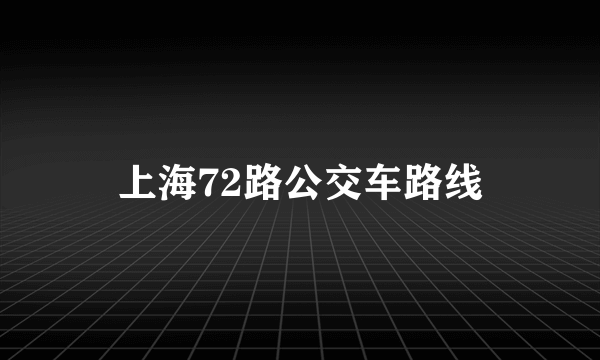 上海72路公交车路线